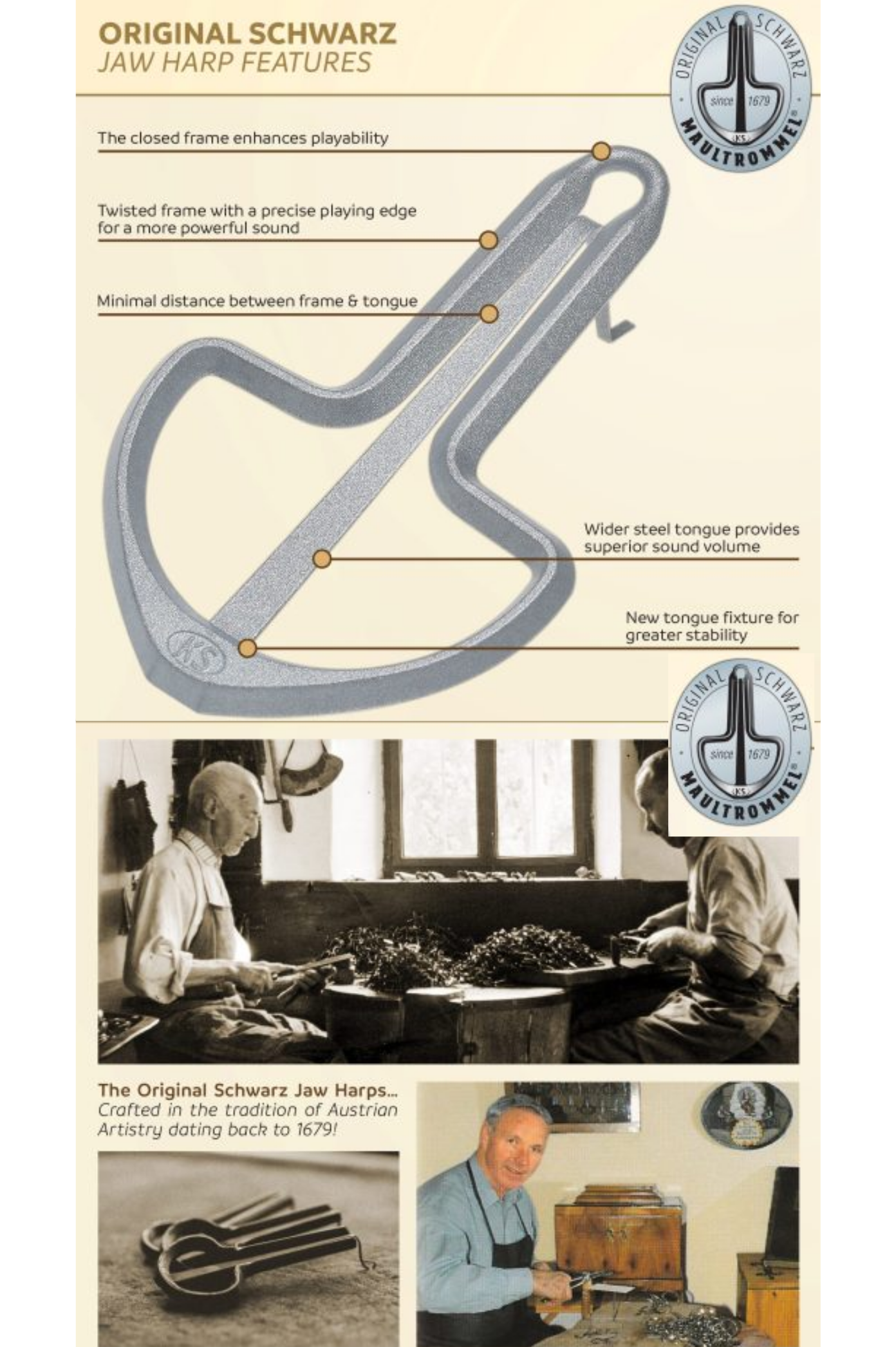 ORIGINAL SCHWARZ
JAW HARP FEATURES

ORIGINAL SCHWARZ since 1679 KS MAULTROMMEL®

The closed frame enhances playability

Twisted frame with a precise playing edge for a more powerful sound

Minimal distance between frame & tongue

Wider steel tongue provides superior sound volume

New tongue fixture for greater stability

KS

ORIGINAL SCHWARZ since 1679 KS MAULTROMMEL®

The Original Schwarz Jaw Harps...
Crafted in the tradition of Austrian Artistry dating back to 1679!